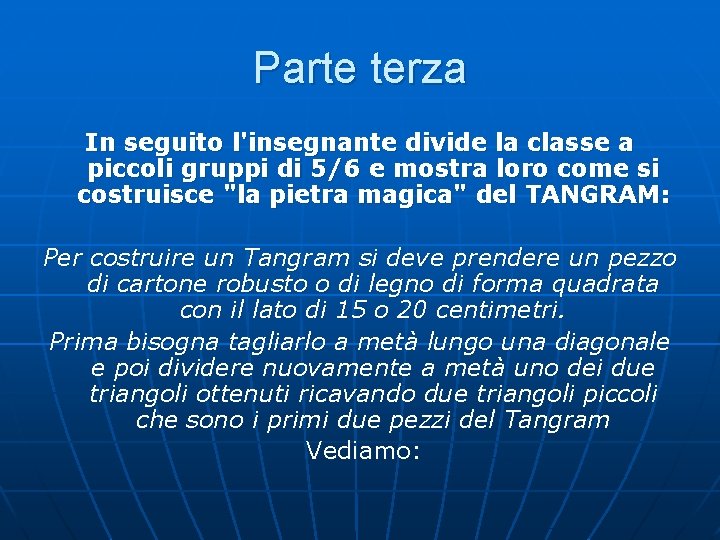 Parte terza

In seguito l'insegnante divide la classe a piccoli gruppi di 5/6 e mostra loro come si costruisce "la pietra magica" del TANGRAM:

Per costruire un Tangram si deve prendere un pezzo di cartone robusto o di legno di forma quadrata con il lato di 15 o 20 centimetri.

Prima bisogna tagliarlo a metà lungo una diagonale e poi dividere nuovamente a metà uno dei due triangoli ottenuti ricavando due triangoli piccoli che sono i primi due pezzi del Tangram

Vediamo: